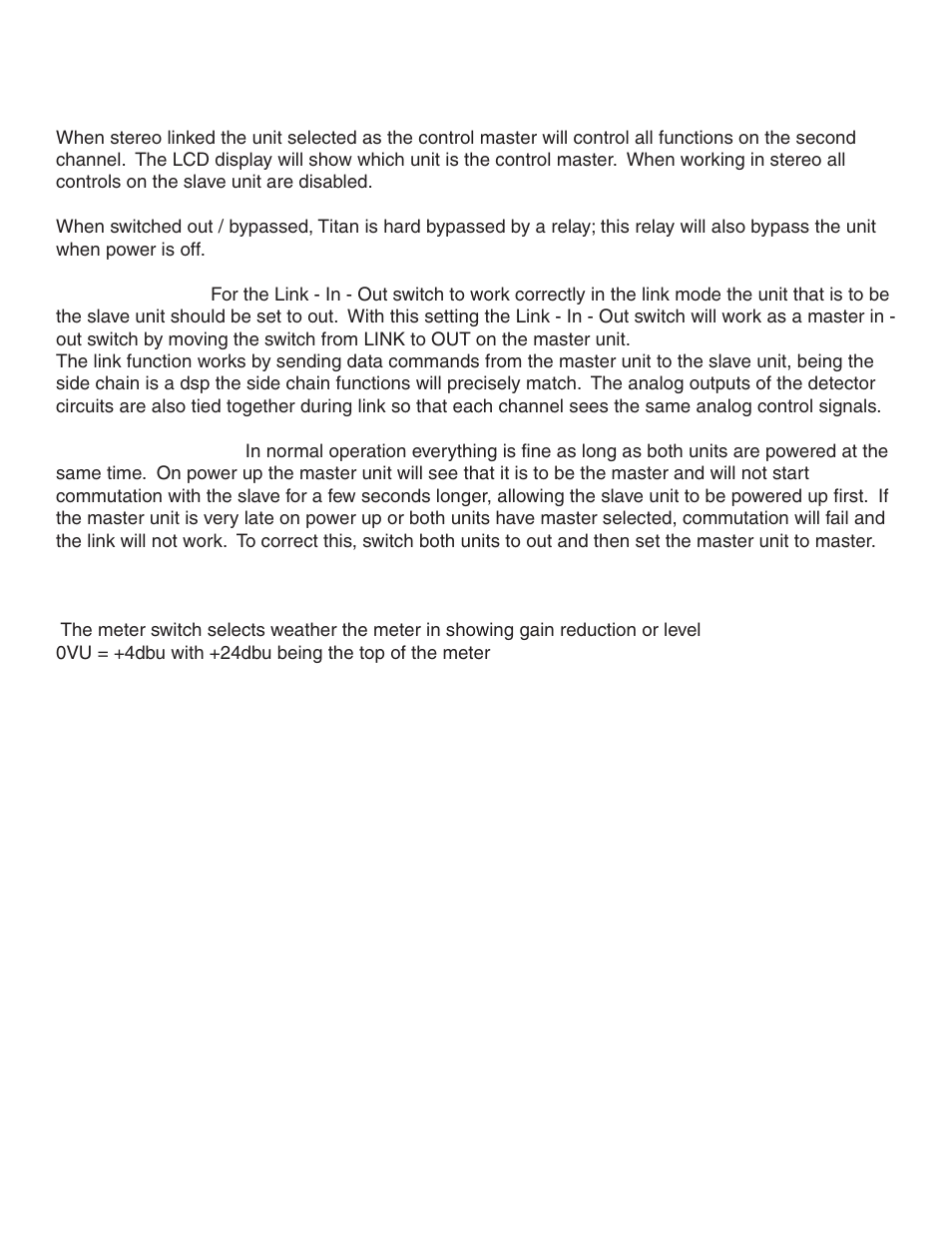 When stereo linked the unit selected as the control master will control all functions on the second channel. The LCD display will show which unit is the control master. When working in stereo all controls on the slave unit are disabled.

When switched out / bypassed, Titan is hard bypassed by a relay; this relay will also bypass the unit when power is off.

For the Link - In - Out switch to work correctly in the link mode the unit that is to be the slave unit should be set to out. With this setting the Link - In - Out switch will work as a master in - out switch by moving the switch from LINK to OUT on the master unit.
The link function works by sending data commands from the master unit to the slave unit, being the side chain is a dsp the side chain functions will precisely match. The analog outputs of the detector circuits are also tied together during link so that each channel sees the same analog control signals.

In normal operation everything is fine as long as both units are powered at the same time. On power up the master unit will see that it is to be the master and will not start commutation with the slave for a few seconds longer, allowing the slave unit to be powered up first. If the master unit is very late on power up or both units have master selected, commutation will fail and the link will not work. To correct this, switch both units to out and then set the master unit to master.

The meter switch selects weather the meter in showing gain reduction or level
0VU = +4dbu with +24dbu being the top of the meter